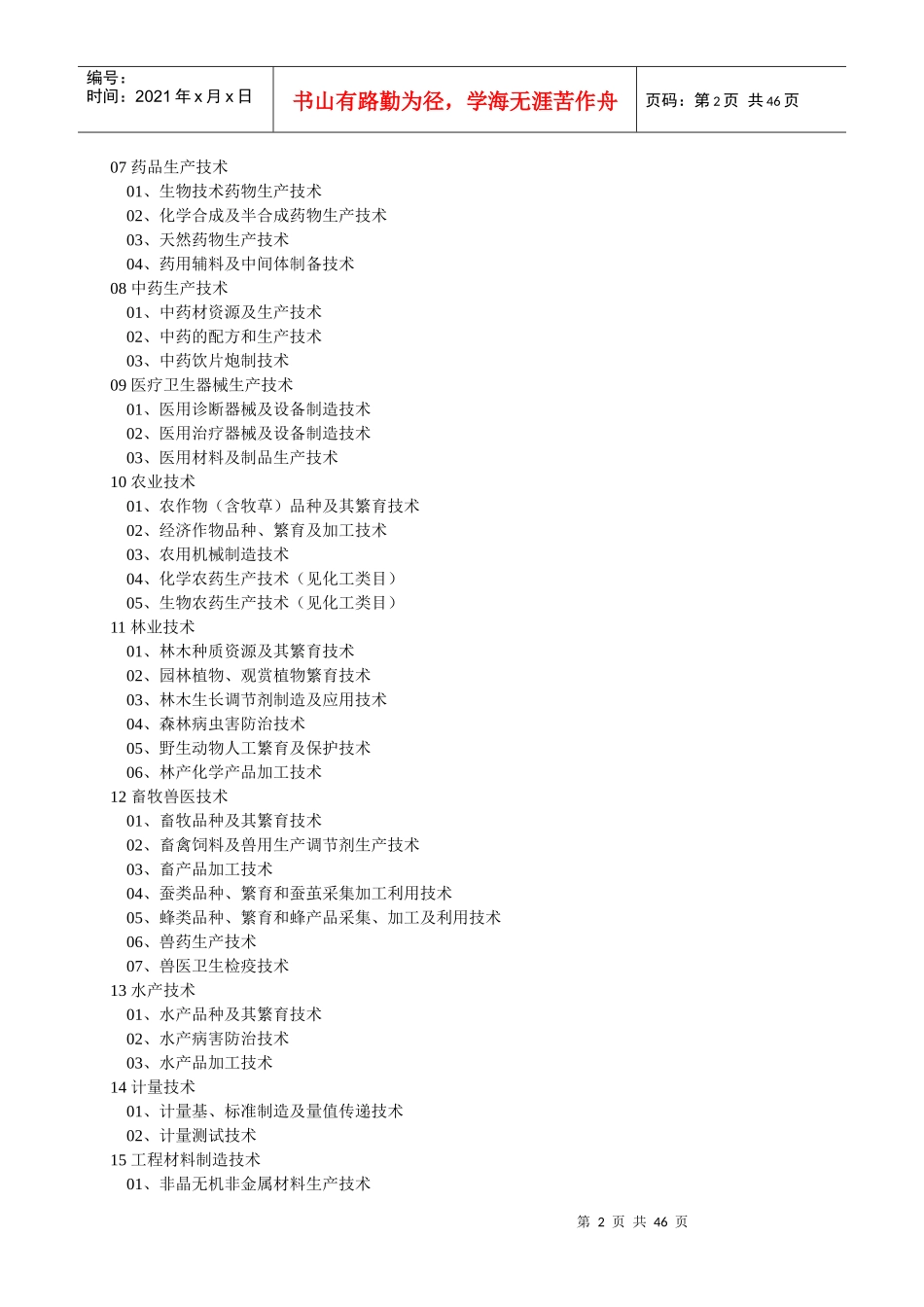 编号：
时间：2021 年 x 月 x 日

书山有路勤为径，学海无涯苦作舟

页码：第 2 页 共 46 页

07 药品生产技术
01、生物技术药物生产技术
02、化学合成及半合成药物生产技术
03、天然药物生产技术
04、药用辅料及中间体制备技术
08 中药生产技术
01、中药材资源及生产技术
02、中药的配方和生产技术
03、中药饮片炮制技术
09 医疗卫生器械生产技术
01、医用诊断器械及设备制造技术
02、医用治疗器械及设备制造技术
03、医用材料及制品生产技术
10 农业技术
01、农作物（含牧草）品种及其繁育技术
02、经济作物品种、繁育及加工技术
03、农用机械制造技术
04、化学农药生产技术（见化工类目）
05、生物农药生产技术（见化工类目）
11 林业技术
01、林木种质资源及其繁育技术
02、园林植物、观赏植物繁育技术
03、林木生长调节剂制造及应用技术
04、森林病虫害防治技术
05、野生动物人工繁育及保护技术
06、林产化学产品加工技术
12 畜牧兽医技术
01、畜牧品种及其繁育技术
02、畜禽饲料及兽用生产调节剂生产技术
03、畜产品加工技术
04、蚕类品种、繁育和蚕茧采集加工利用技术
05、蜂类品种、繁育和蜂产品采集、加工及利用技术
06、兽药生产技术
07、兽医卫生检疫技术
13 水产技术
01、水产品种及其繁育技术
02、水产病害防治技术
03、水产品加工技术
14 计量技术
01、计量基、标准制造及量值传递技术
02、计量测试技术
15 工程材料制造技术
01、非晶无机非金属材料生产技术

第 2 页 共 46 页